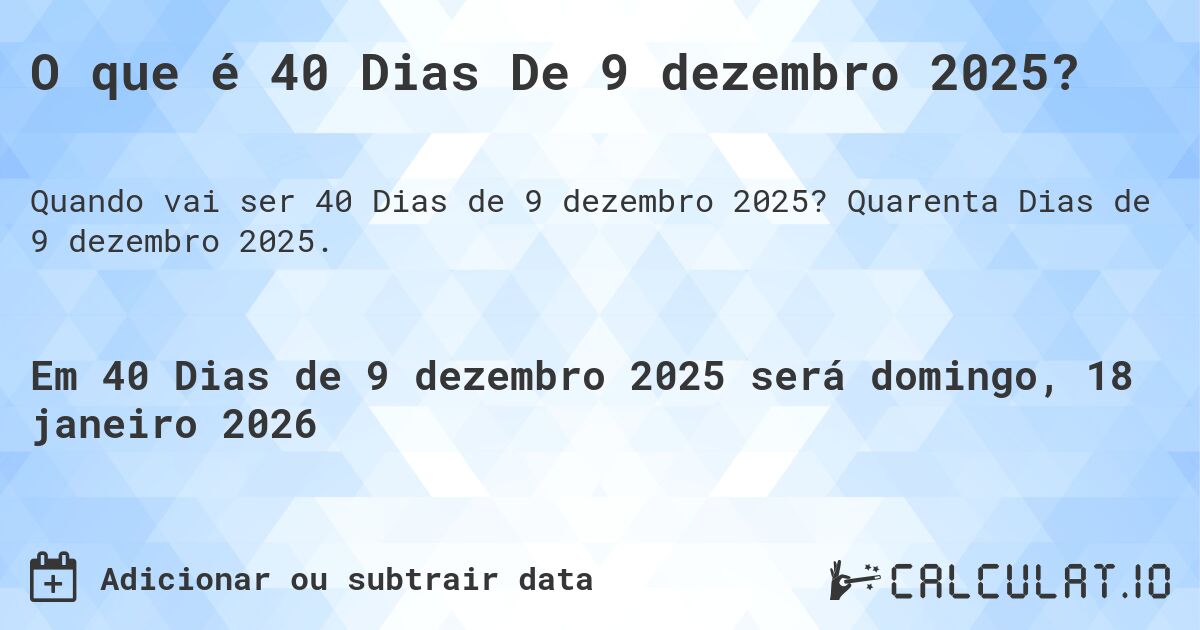 O que é 40 Dias De 9 dezembro 2025?

Quando vai ser 40 Dias de 9 dezembro 2025? Quarenta Dias de 9 dezembro 2025.

Em 40 Dias de 9 dezembro 2025 será domingo, 18 janeiro 2026

Adicionar ou subtrair data

CALCULAT.IO